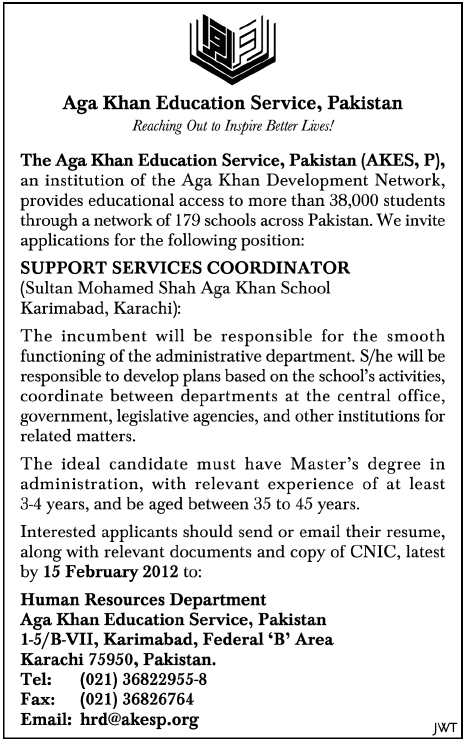 Aga Khan Education Service, Pakistan
Reaching Out to Inspire Better Lives!

The Aga Khan Education Service, Pakistan (AKES, P), an institution of the Aga Khan Development Network, provides educational access to more than 38,000 students through a network of 179 schools across Pakistan. We invite applications for the following position:

SUPPORT SERVICES COORDINATOR
(Sultan Mohamed Shah Aga Khan School Karimabad, Karachi):

The incumbent will be responsible for the smooth functioning of the administrative department. S/he will be responsible to develop plans based on the school's activities, coordinate between departments at the central office, government, legislative agencies, and other institutions for related matters.

The ideal candidate must have Master's degree in administration, with relevant experience of at least 3-4 years, and be aged between 35 to 45 years.

Interested applicants should send or email their resume, along with relevant documents and copy of CNIC, latest by 15 February 2012 to:

Human Resources Department
Aga Khan Education Service, Pakistan
1-5/B-VII, Karimabad, Federal 'B' Area
Karachi 75950, Pakistan.
Tel: (021) 36822955-8
Fax: (021) 36826764
Email: hrd@akesp.org

JWT